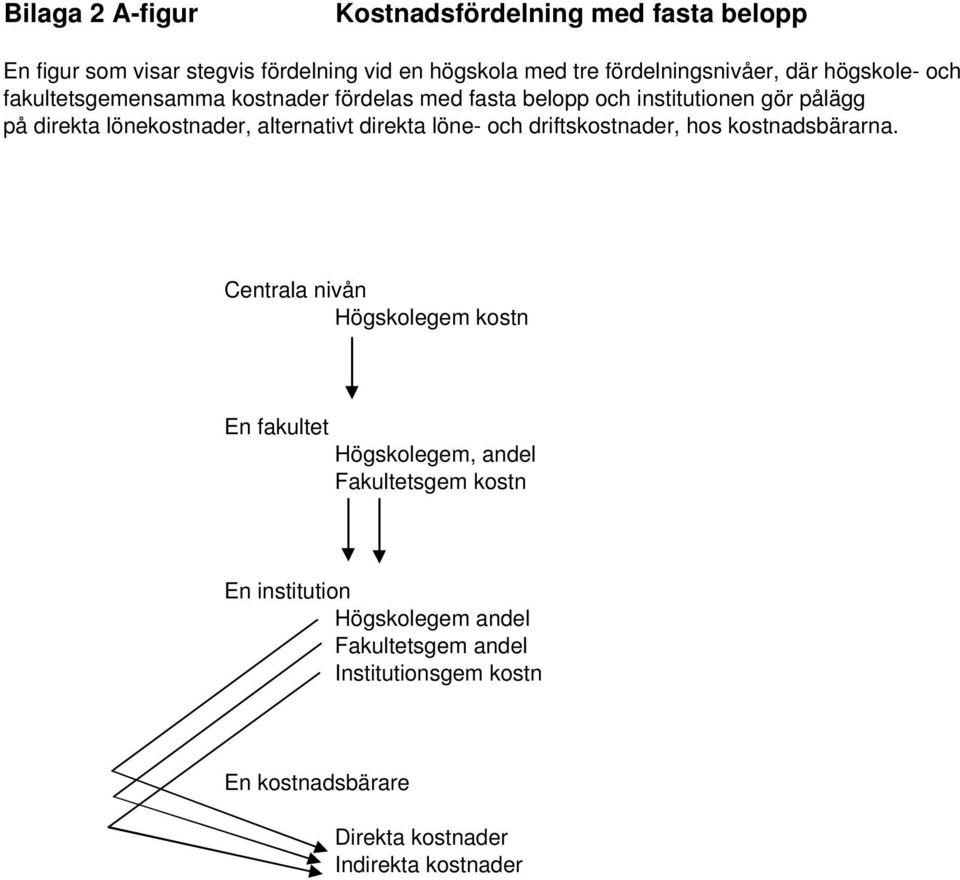 Bilaga 2 A-figur Kostnadsfördelning med fasta belopp

En figur som visar stegvis fördelning vid en högskola med tre fördelningsnivåer, där högskole- och fakultetsgemensamma kostnader fördelas med fasta belopp och institutionen gör pålägg på direkta lönekostnader, alternativt direkta löne- och driftskostnader, hos kostnadsbärarna.

Centrala nivån
Högskolegem kostn

En fakultet
Högskolegem, andel
Fakultetsgem kostn

En institution
Högskolegem andel
Fakultetsgem andel
Institutionsgem kostn

En kostnadsbärare
Direkta kostnader
Indirekta kostnader